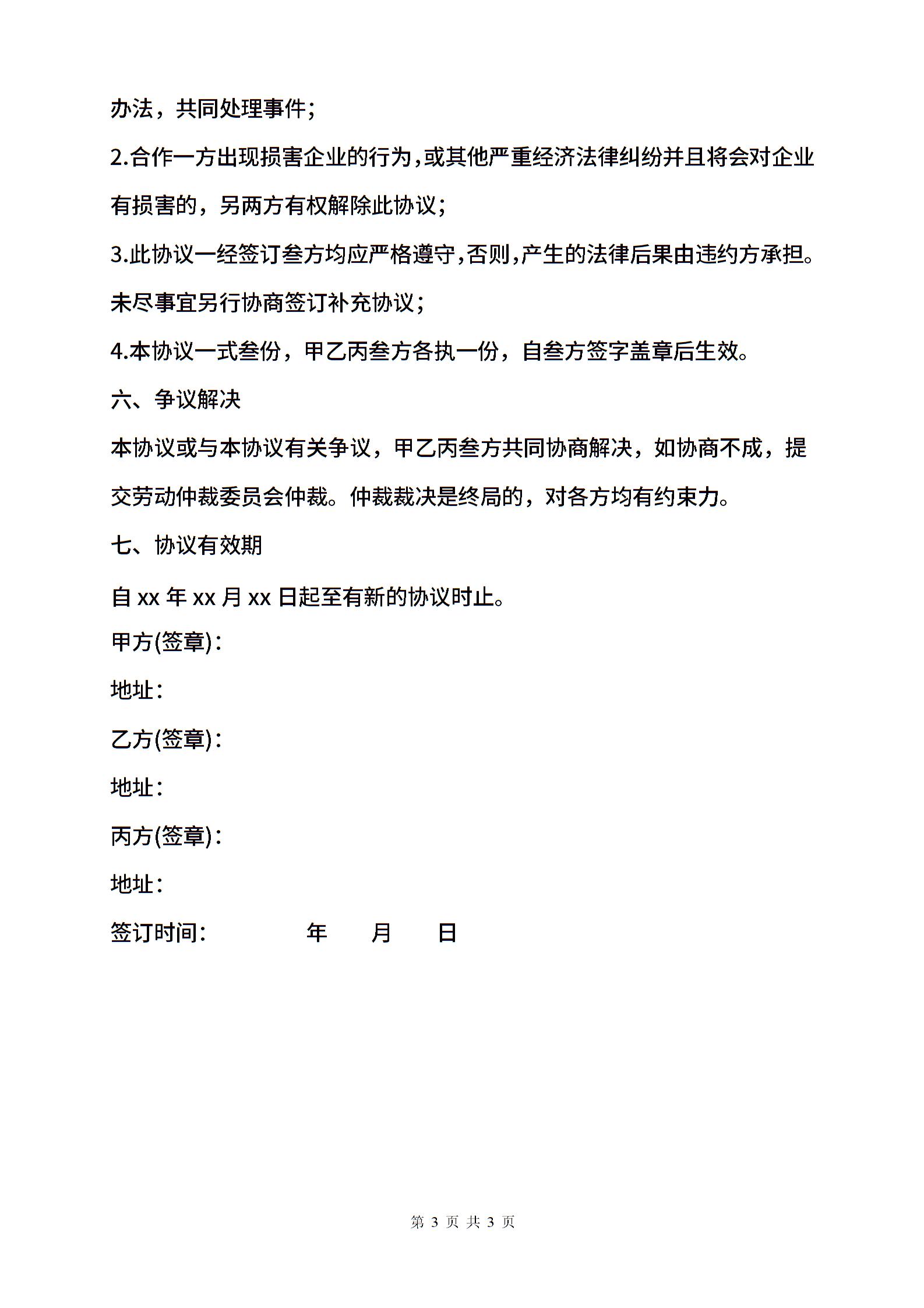 办法，共同处理事件；

2.合作一方出现损害企业的行为，或其他严重经济法律纠纷并且将会对企业有损害的，另两方有权解除此协议；

3.此协议一经签订叁方均应严格遵守，否则，产生的法律后果由违约方承担。未尽事宜另行协商签订补充协议；

4.本协议一式叁份，甲乙丙叁方各执一份，自叁方签字盖章后生效。

六、争议解决

本协议或与本协议有关争议，甲乙丙叁方共同协商解决，如协商不成，提交劳动仲裁委员会仲裁。仲裁裁决是终局的，对各方均有约束力。

七、协议有效期

自 xx 年 xx 月 xx 日起至有新的协议时止。

甲方(签章)：

地址：

乙方(签章)：

地址：

丙方(签章)：

地址：

签订时间： 年 月 日

第 3 页 共 3 页